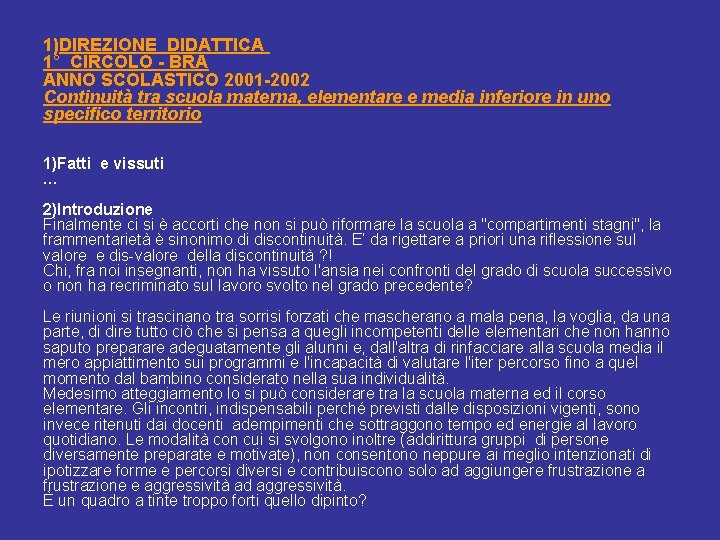 1)DIREZIONE DIDATTICA
1° CIRCOLO - BRA
ANNO SCOLASTICO 2001-2002
Continuità tra scuola materna, elementare e media inferiore in uno specifico territorio

1)Fatti e vissuti
...

2)Introduzione
Finalmente ci si è accorti che non si può riformare la scuola a "compartimenti stagni", la frammentarietà è sinonimo di discontinuità. E' da rigettare a priori una riflessione sul valore e dis-valore della discontinuità ?!
Chi, fra noi insegnanti, non ha vissuto l'ansia nei confronti del grado di scuola successivo o non ha recriminato sul lavoro svolto nel grado precedente?

Le riunioni si trascinano tra sorrisi forzati che mascherano a mala pena, la voglia, da una parte, di dire tutto ciò che si pensa a quegli incompetenti delle elementari che non hanno saputo preparare adeguatamente gli alunni e, dall'altra di rinfacciare alla scuola media il mero appiattimento sui programmi e l'incapacità di valutare l'iter percorso fino a quel momento dal bambino considerato nella sua individualità.
Medesimo atteggiamento lo si può considerare tra la scuola materna ed il corso elementare. Gli incontri, indispensabili perché previsti dalle disposizioni vigenti, sono invece ritenuti dai docenti adempimenti che sottraggono tempo ed energie al lavoro quotidiano. Le modalità con cui si svolgono inoltre (addirittura gruppi di persone diversamente preparate e motivate), non consentono neppure ai meglio intenzionati di ipotizzare forme e percorsi diversi e contribuiscono solo ad aggiungere frustrazione a frustrazione e aggressività ad aggressività.
E un quadro a tinte troppo forti quello dipinto?